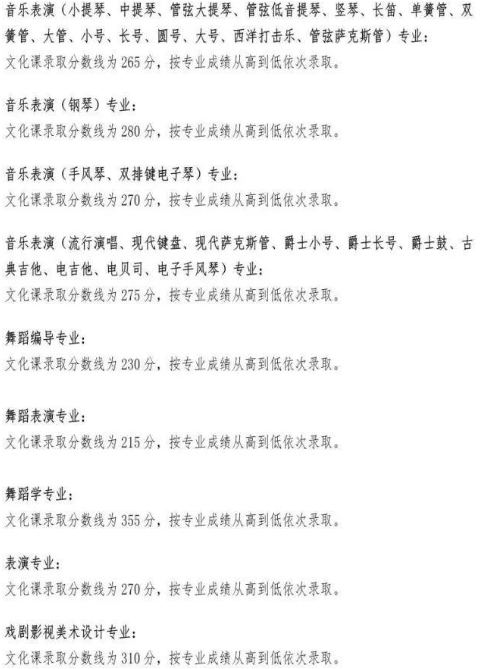 音乐表演（小提琴、中提琴、管弦大提琴、管弦低音提琴、竖琴、长笛、单簧管、双簧管、大管、小号、长号、圆号、大号、西洋打击乐、管弦萨克斯管）专业：
文化课录取分数线为 265 分，按专业成绩从高到低依次录取。

音乐表演（钢琴）专业：
文化课录取分数线为 280 分，按专业成绩从高到低依次录取。

音乐表演（手风琴、双排键电子琴）专业：
文化课录取分数线为 270 分，按专业成绩从高到低依次录取。

音乐表演（流行演唱、现代键盘、现代萨克斯管、爵士小号、爵士长号、爵士鼓、古典吉他、电吉他、电贝司、电子手风琴）专业：
文化课录取分数线为 275 分，按专业成绩从高到低依次录取。

舞蹈编导专业：
文化课录取分数线为 230 分，按专业成绩从高到低依次录取。

舞蹈表演专业：
文化课录取分数线为 215 分，按专业成绩从高到低依次录取。

舞蹈学专业：
文化课录取分数线为 355 分，按专业成绩从高到低依次录取。

表演专业：
文化课录取分数线为 270 分，按专业成绩从高到低依次录取。

戏剧影视美术设计专业：
文化课录取分数线为 310 分，按专业成绩从高到低依次录取。